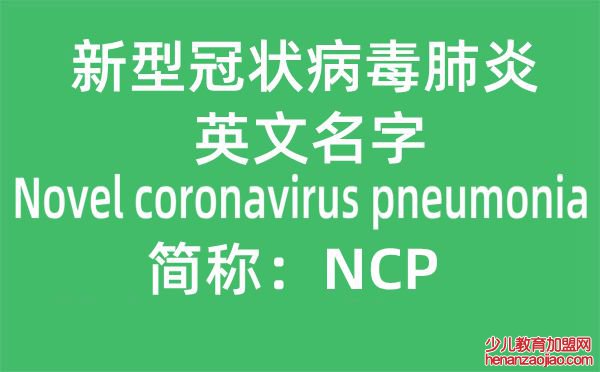 新型冠状病毒肺炎
英文名字
Novel coronavirus pneumonia
简称：NCP

少儿教育加盟网
henanzaojiao.com